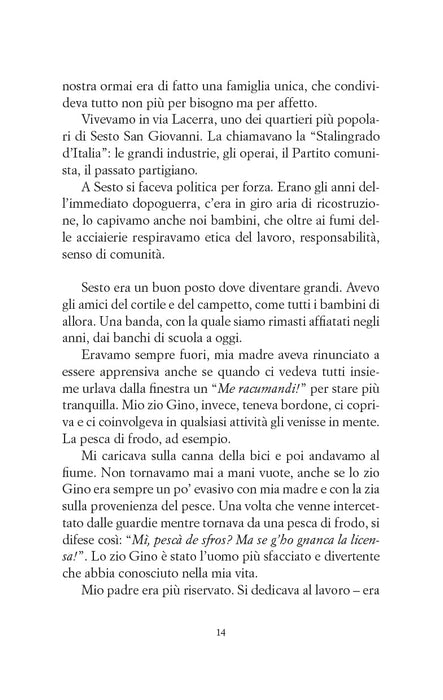 nostra ormai era di fatto una famiglia unica, che condivideva tutto non più per bisogno ma per affetto.

Vivevamo in via Lacerra, uno dei quartieri più popolari di Sesto San Giovanni. La chiamavano la "Stalingrado d'Italia": le grandi industrie, gli operai, il Partito comunista, il passato partigiano.

A Sesto si faceva politica per forza. Erano gli anni dell'immediato dopoguerra, c'era in giro aria di ricostruzione, lo capivamo anche noi bambini, che oltre ai fumi delle acciaierie respiravamo etica del lavoro, responsabilità, senso di comunità.

Sesto era un buon posto dove diventare grandi. Avevo gli amici del cortile e del campetto, come tutti i bambini di allora. Una banda, con la quale siamo rimasti affiatati negli anni, dai banchi di scuola a oggi.

Eravamo sempre fuori, mia madre aveva rinunciato a essere apprensiva anche se quando ci vedeva tutti insieme urlava dalla finestra un "Me racumandi!" per stare più tranquilla. Mio zio Gino, invece, teneva bordone, ci copriva e ci coinvolgeva in qualsiasi attività gli venisse in mente. La pesca di frodo, ad esempio.

Mi caricava sulla canna della bici e poi andavamo al fiume. Non tornavamo mai a mani vuote, anche se lo zio Gino era sempre un po' evasivo con mia madre e con la zia sulla provenienza del pesce. Una volta che venne intercettato dalle guardie mentre tornava da una pesca di frodo, si difese così: "Mì, pescà de sfros? Ma se g'ho gnanca la licensa!". Lo zio Gino è stato l'uomo più sfacciato e divertente che abbia conosciuto nella mia vita.

Mio padre era più riservato. Si dedicava al lavoro – era

14